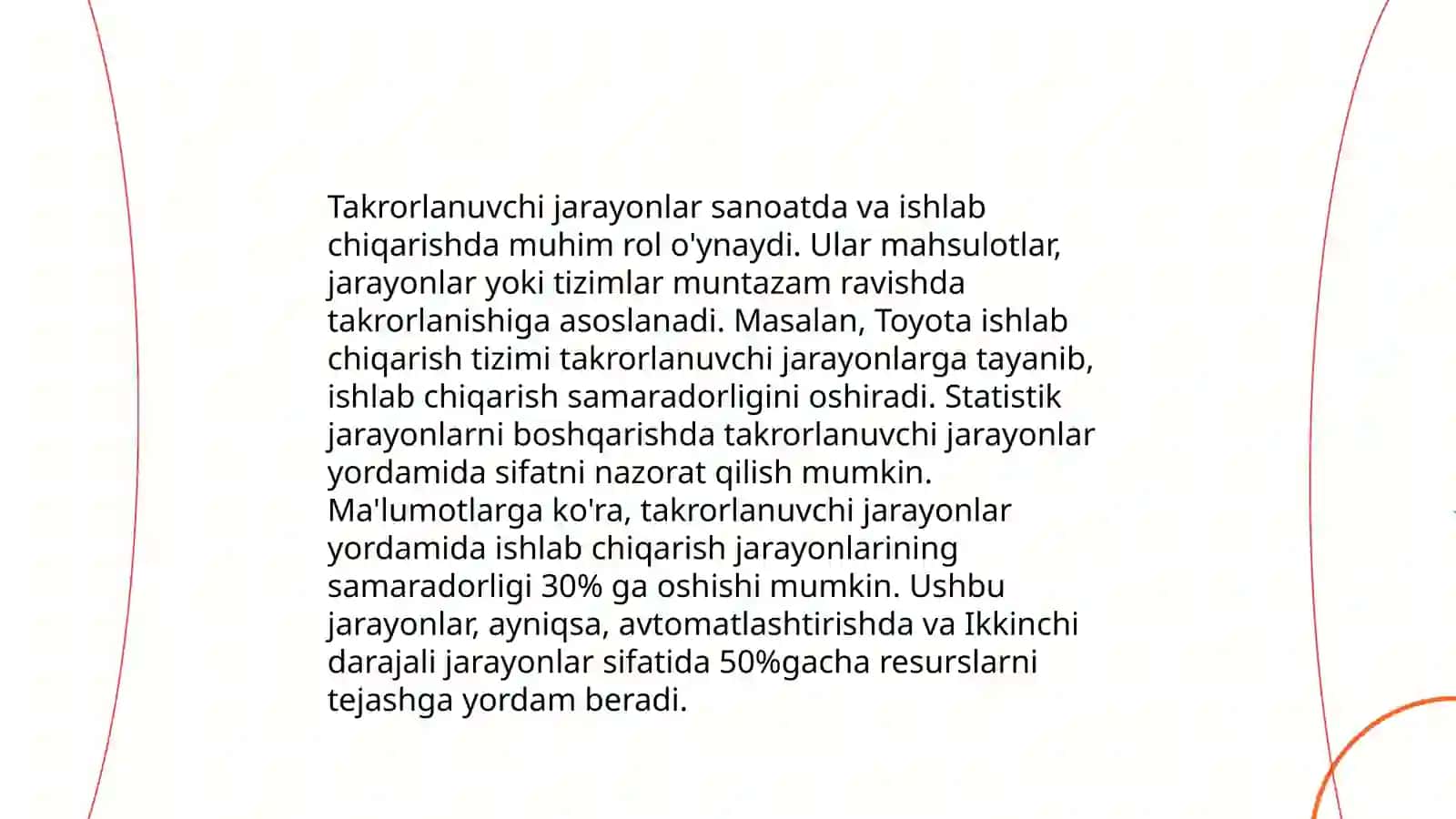 Takrorlanuvchi jarayonlar sanoatda va ishlab chiqarishda muhim rol o'ynaydi. Ular mahsulotlar, jarayonlar yoki tizimlar muntazam ravishda takrorlanishiga asoslanadi. Masalan, Toyota ishlab chiqarish tizimi takrorlanuvchi jarayonlarga tayanib, ishlab chiqarish samaradorligini oshiradi. Statistik jarayonlarni boshqarishda takrorlanuvchi jarayonlar yordamida sifatni nazorat qilish mumkin. Ma'lumotlarga ko'ra, takrorlanuvchi jarayonlar yordamida ishlab chiqarish jarayonlarining samaradorligi 30% ga oshishi mumkin. Ushbu jarayonlar, ayniqsa, avtomatlashtirishda va Ikkinchi darajali jarayonlar sifatida 50%gacha resurslarni tejashga yordam beradi.